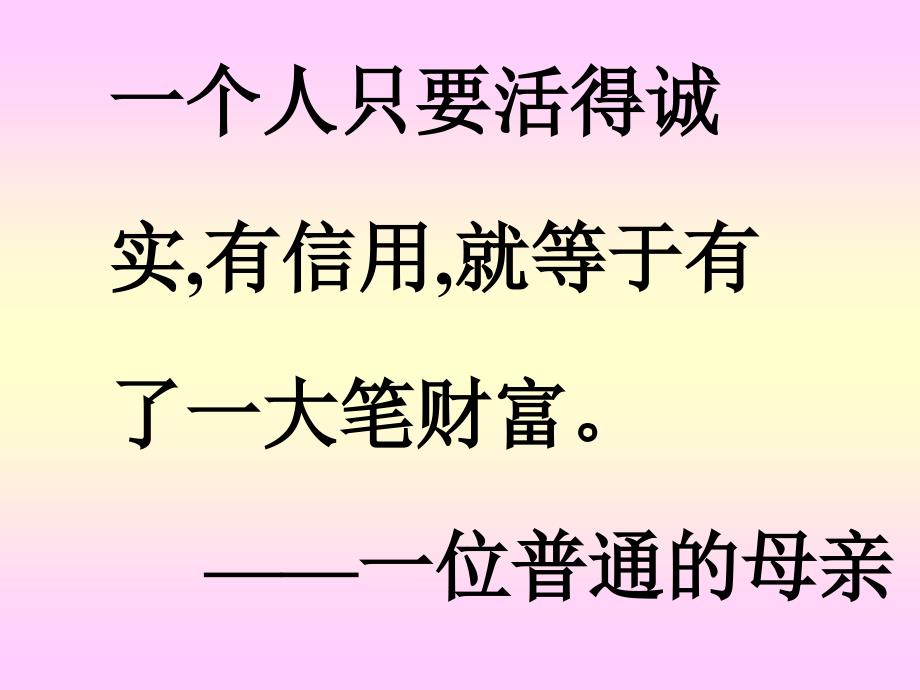 一个人只要活得诚实,有信用,就等于有了一大笔财富。

——一位普通的母亲